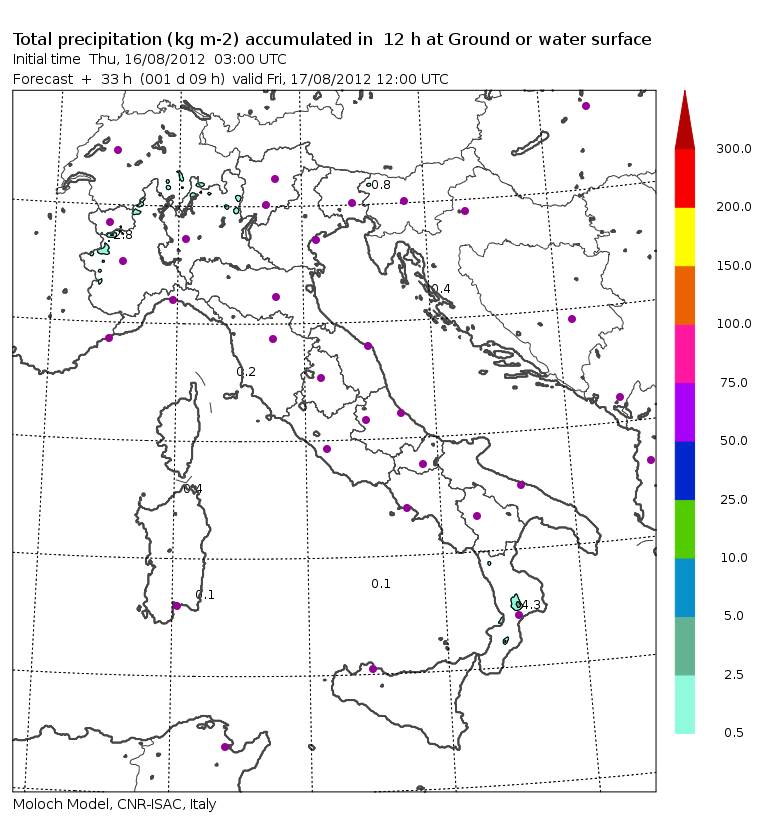 Total precipitation (kg m-2) accumulated in 12 h at Ground or water surface
Initial time Thu, 16/08/2012 03:00 UTC
Forecast + 33 h (001 d 09 h) valid Fri, 17/08/2012 12:00 UTC

0.8
2.8
0.4
0.2
0.4
0.1
0.1
4.3

300.0
200.0
150.0
100.0
75.0
50.0
25.0
10.0
5.0
2.5
0.5

Moloch Model, CNR-ISAC, Italy